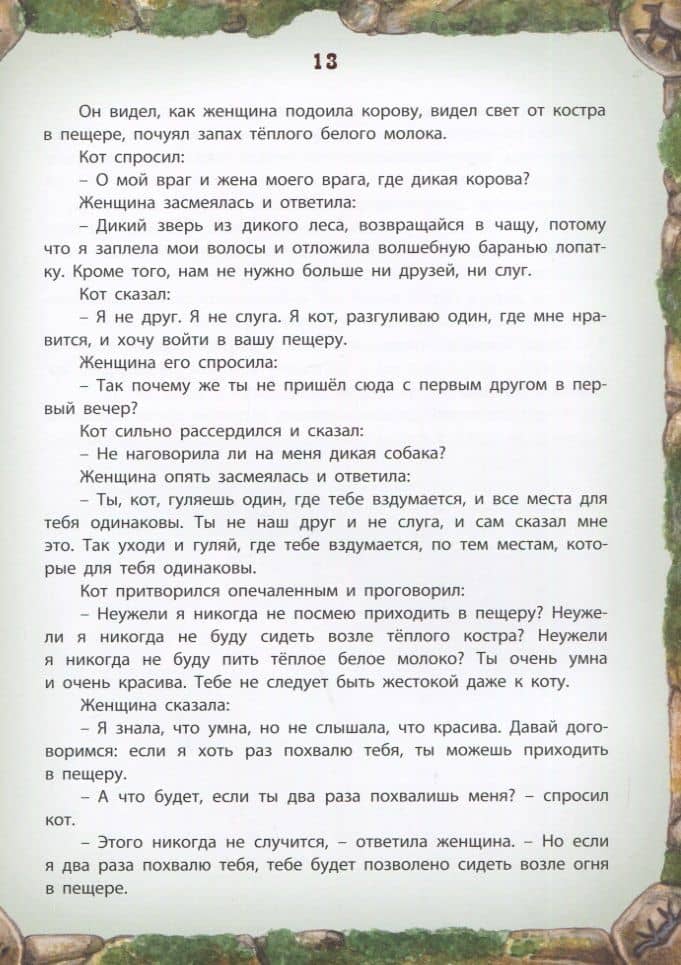 13

Он видел, как женщина подоила корову, видел свет от костра в пещере, почуял запах тёплого белого молока.

Кот спросил:

– О мой враг и жена моего врага, где дикая корова?

Женщина засмеялась и ответила:

– Дикий зверь из дикого леса, возвращайся в чащу, потому что я заплела мои волосы и отложила волшебную баранью лопатку. Кроме того, нам не нужно больше ни друзей, ни слуг.

Кот сказал:

– Я не друг. Я не слуга. Я кот, разгуливаю один, где мне нравится, и хочу войти в вашу пещеру.

Женщина его спросила:

– Так почему же ты не пришёл сюда с первым другом в первый вечер?

Кот сильно рассердился и сказал:

– Не наговорила ли на меня дикая собака?

Женщина опять засмеялась и ответила:

– Ты, кот, гуляешь один, где тебе вздумается, и все места для тебя одинаковы. Ты не наш друг и не слуга, и сам сказал мне это. Так уходи и гуляй, где тебе вздумается, по тем местам, которые для тебя одинаковы.

Кот притворился опечаленным и проговорил:

– Неужели я никогда не посмею приходить в пещеру? Неужели я никогда не буду сидеть возле тёплого костра? Неужели я никогда не буду пить тёплое белое молоко? Ты очень умна и очень красива. Тебе не следует быть жестокой даже к коту.

Женщина сказала:

– Я знала, что умна, но не слышала, что красива. Давай договоримся: если я хоть раз похвалю тебя, ты можешь приходить в пещеру.

– А что будет, если ты два раза похвалишь меня? – спросил кот.

– Этого никогда не случится, – ответила женщина. – Но если я два раза похвалю тебя, тебе будет позволено сидеть возле огня в пещере.